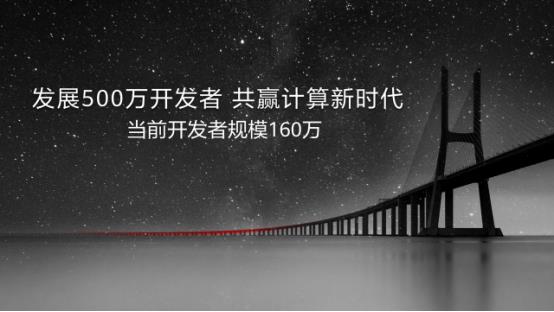 发展500万开发者 共赢计算新时代
当前开发者规模160万